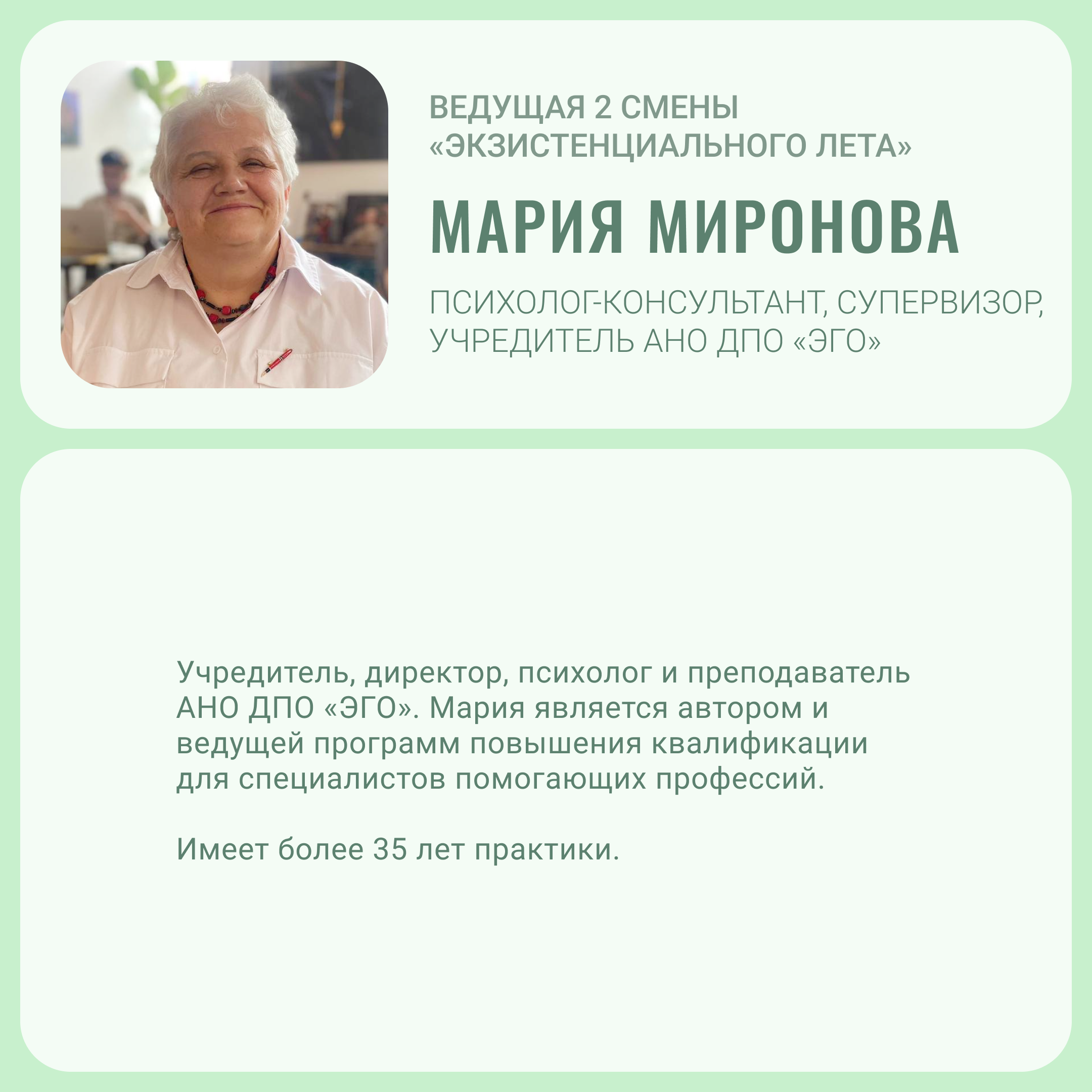 ВЕДУЩАЯ 2 СМЕНЫ «ЭКЗИСТЕНЦИАЛЬНОГО ЛЕТА»

МАРИЯ МИРОНОВА

ПСИХОЛОГ-КОНСУЛЬТАНТ, СУПЕРВИЗОР, УЧРЕДИТЕЛЬ АНО ДПО «ЭГО»

Учредитель, директор, психолог и преподаватель АНО ДПО «ЭГО». Мария является автором и ведущей программ повышения квалификации для специалистов помогающих профессий.

Имеет более 35 лет практики.